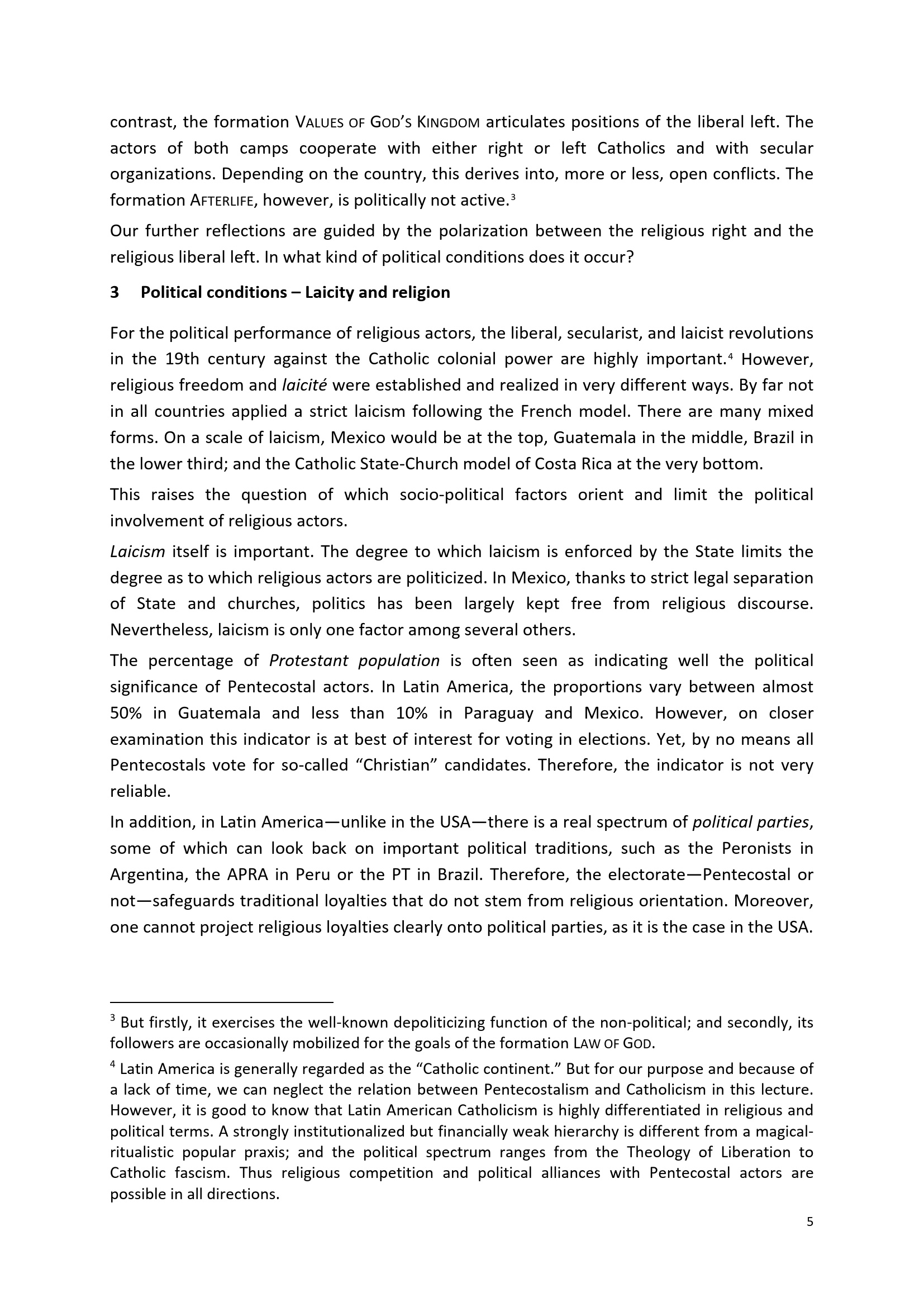 contrast, the formation VALUES OF GOD'S KINGDOM articulates positions of the liberal left. The actors of both camps cooperate with either right or left Catholics and with secular organizations. Depending on the country, this derives into, more or less, open conflicts. The formation AFTERLIFE, however, is politically not active.$^3$

Our further reflections are guided by the polarization between the religious right and the religious liberal left. In what kind of political conditions does it occur?

3 Political conditions – Laicity and religion

For the political performance of religious actors, the liberal, secularist, and laicist revolutions in the 19th century against the Catholic colonial power are highly important.$^4$ However, religious freedom and laicité were established and realized in very different ways. By far not in all countries applied a strict laicism following the French model. There are many mixed forms. On a scale of laicism, Mexico would be at the top, Guatemala in the middle, Brazil in the lower third; and the Catholic State-Church model of Costa Rica at the very bottom.

This raises the question of which socio-political factors orient and limit the political involvement of religious actors.

Laicism itself is important. The degree to which laicism is enforced by the State limits the degree as to which religious actors are politicized. In Mexico, thanks to strict legal separation of State and churches, politics has been largely kept free from religious discourse. Nevertheless, laicism is only one factor among several others.

The percentage of Protestant population is often seen as indicating well the political significance of Pentecostal actors. In Latin America, the proportions vary between almost 50% in Guatemala and less than 10% in Paraguay and Mexico. However, on closer examination this indicator is at best of interest for voting in elections. Yet, by no means all Pentecostals vote for so-called "Christian" candidates. Therefore, the indicator is not very reliable.

In addition, in Latin America—unlike in the USA—there is a real spectrum of political parties, some of which can look back on important political traditions, such as the Peronists in Argentina, the APRA in Peru or the PT in Brazil. Therefore, the electorate—Pentecostal or not—safeguards traditional loyalties that do not stem from religious orientation. Moreover, one cannot project religious loyalties clearly onto political parties, as it is the case in the USA.

$^3$ But firstly, it exercises the well-known depoliticizing function of the non-political; and secondly, its followers are occasionally mobilized for the goals of the formation LAW OF GOD.

$^4$ Latin America is generally regarded as the "Catholic continent." But for our purpose and because of a lack of time, we can neglect the relation between Pentecostalism and Catholicism in this lecture. However, it is good to know that Latin American Catholicism is highly differentiated in religious and political terms. A strongly institutionalized but financially weak hierarchy is different from a magical-ritualistic popular praxis; and the political spectrum ranges from the Theology of Liberation to Catholic fascism. Thus religious competition and political alliances with Pentecostal actors are possible in all directions.

5